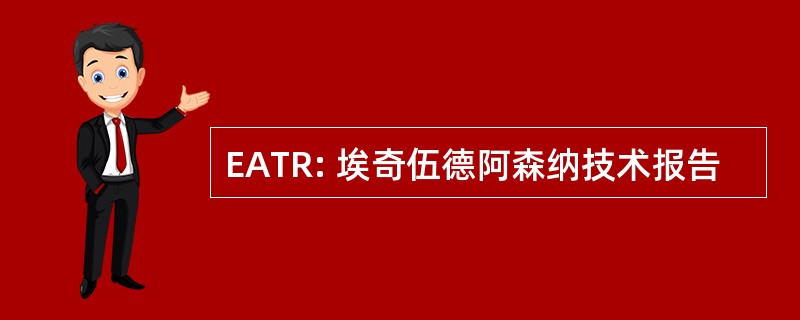 EATR: 埃奇伍德阿森纳技术报告